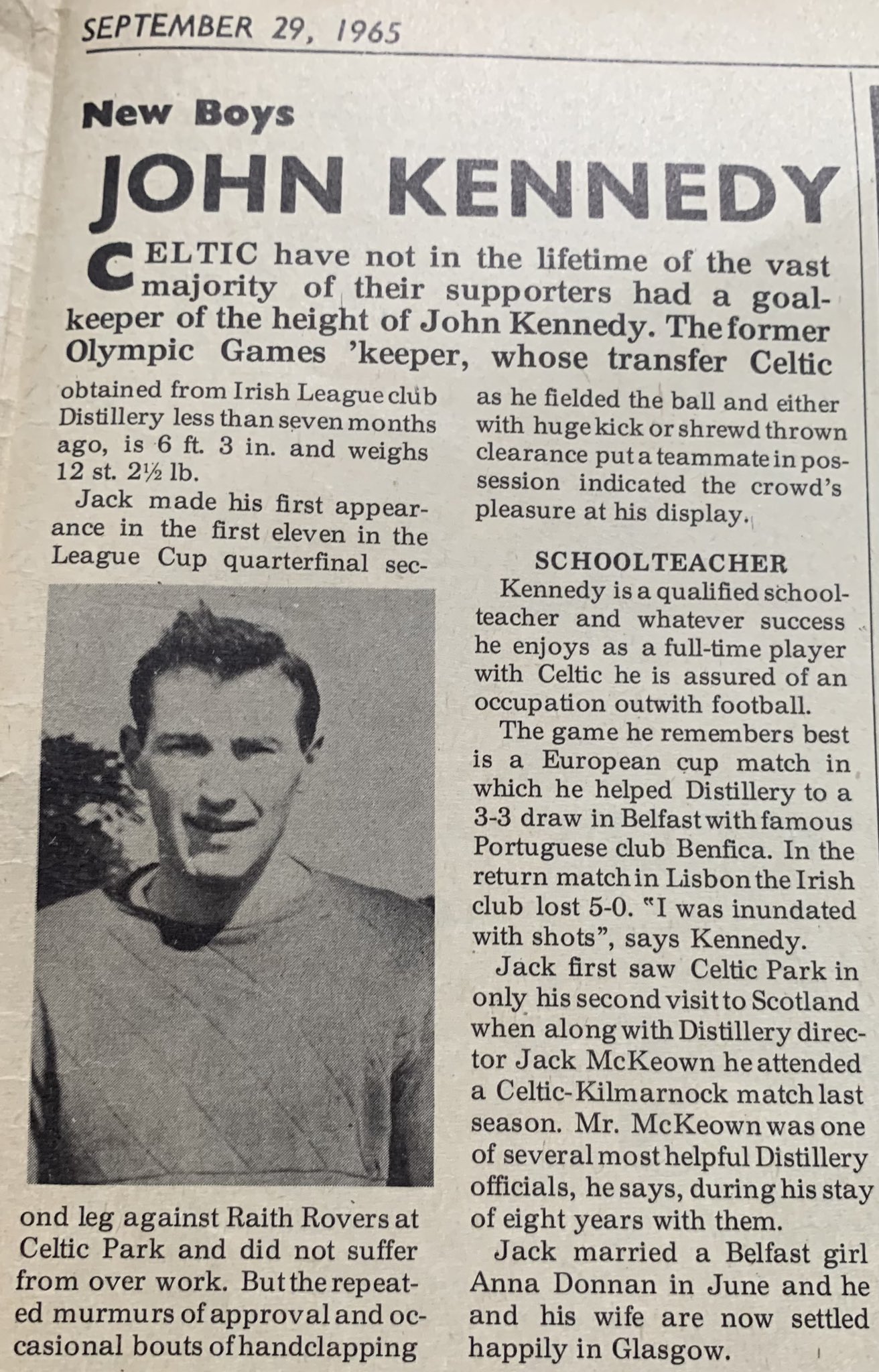 SEPTEMBER 29, 1965

New Boys

JOHN KENNEDY

CELTIC have not in the lifetime of the vast majority of their supporters had a goalkeeper of the height of John Kennedy. The former Olympic Games 'keeper, whose transfer Celtic obtained from Irish League club Distillery less than seven months ago, is 6 ft. 3 in. and weighs 12 st. 2½ lb.

Jack made his first appearance in the first eleven in the League Cup quarterfinal second leg against Raith Rovers at Celtic Park and did not suffer from over work. But the repeated murmurs of approval and occasional bouts of handclapping as he fielded the ball and either with huge kick or shrewd thrown clearance put a teammate in possession indicated the crowd's pleasure at his display.

SCHOOLTEACHER

Kennedy is a qualified schoolteacher and whatever success he enjoys as a full-time player with Celtic he is assured of an occupation outwith football.

The game he remembers best is a European cup match in which he helped Distillery to a 3-3 draw in Belfast with famous Portuguese club Benfica. In the return match in Lisbon the Irish club lost 5-0. "I was inundated with shots", says Kennedy.

Jack first saw Celtic Park in only his second visit to Scotland when along with Distillery director Jack McKeown he attended a Celtic-Kilmarnock match last season. Mr. McKeown was one of several most helpful Distillery officials, he says, during his stay of eight years with them.

Jack married a Belfast girl Anna Donnan in June and he and his wife are now settled happily in Glasgow.